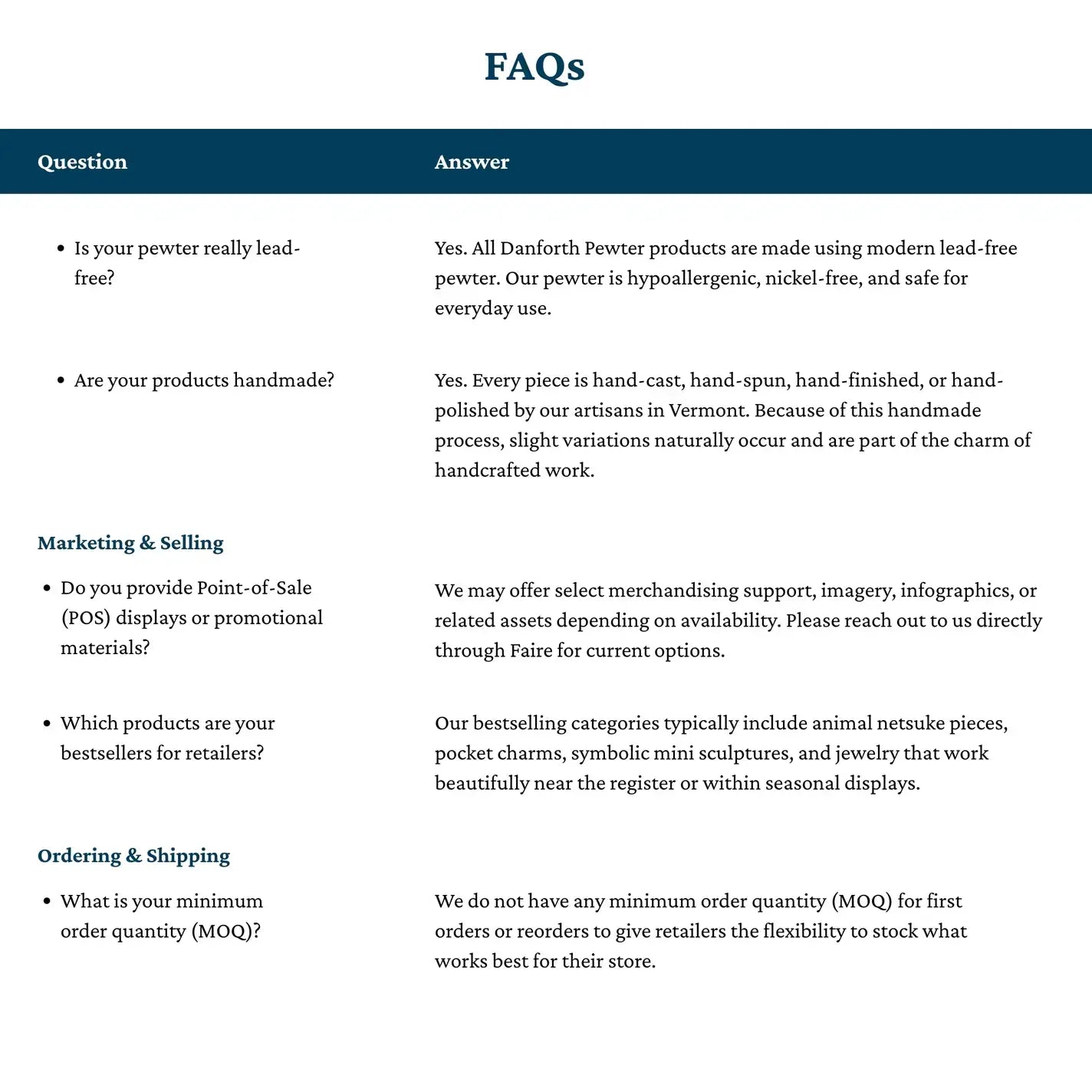 FAQs

| Question | Answer |
|---|---|
| • Is your pewter really lead-free? | Yes. All Danforth Pewter products are made using modern lead-free pewter. Our pewter is hypoallergenic, nickel-free, and safe for everyday use. |
| • Are your products handmade? | Yes. Every piece is hand-cast, hand-spun, hand-finished, or hand-polished by our artisans in Vermont. Because of this handmade process, slight variations naturally occur and are part of the charm of handcrafted work. |
| Marketing & Selling | |
| • Do you provide Point-of-Sale (POS) displays or promotional materials? | We may offer select merchandising support, imagery, infographics, or related assets depending on availability. Please reach out to us directly through Faire for current options. |
| • Which products are your bestsellers for retailers? | Our bestselling categories typically include animal netsuke pieces, pocket charms, symbolic mini sculptures, and jewelry that work beautifully near the register or within seasonal displays. |
| Ordering & Shipping | |
| • What is your minimum order quantity (MOQ)? | We do not have any minimum order quantity (MOQ) for first orders or reorders to give retailers the flexibility to stock what works best for their store. |